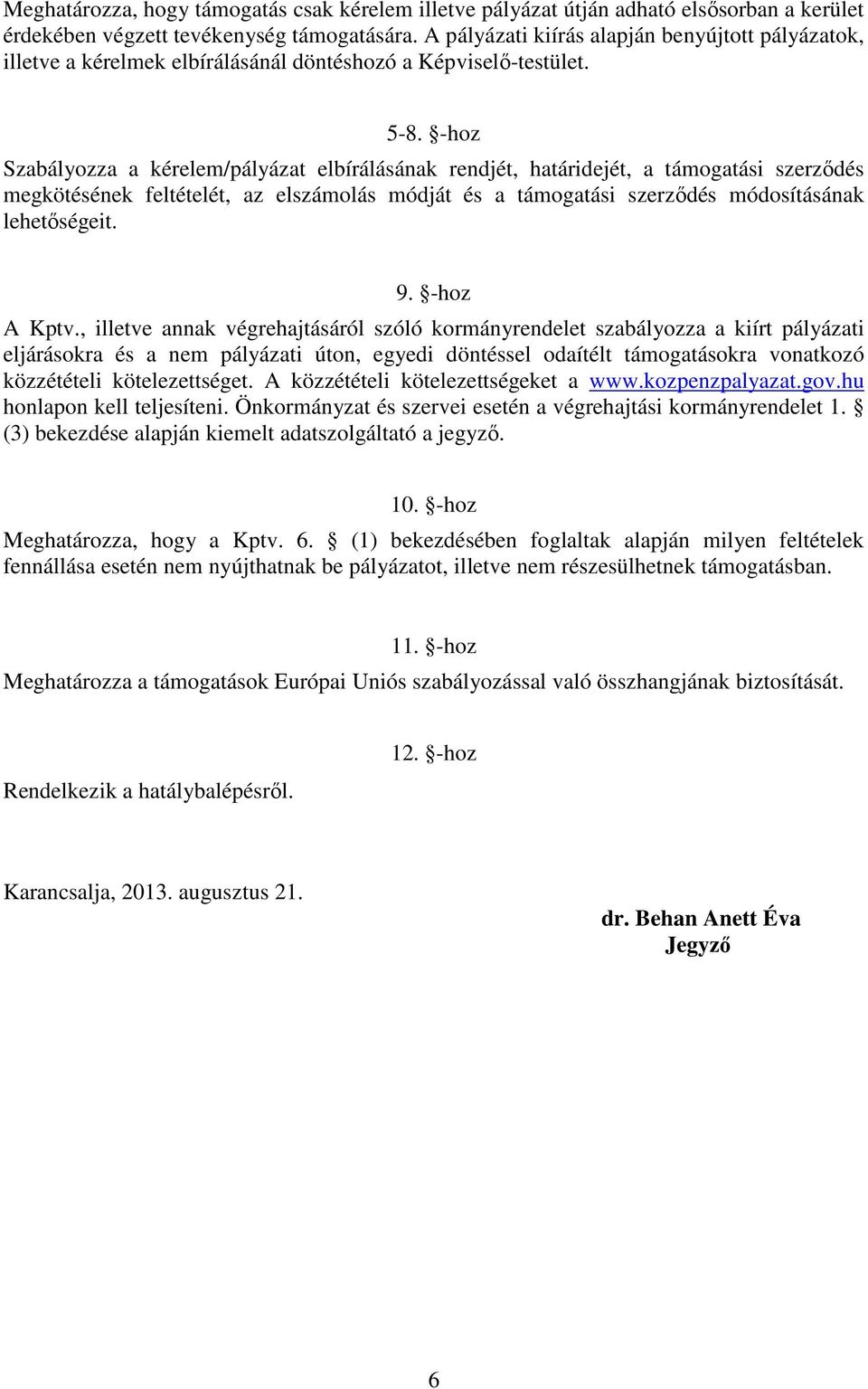 Meghatározza, hogy támogatás csak kérelem illetve pályázat útján adható elsősorban a kerület érdekében végzett tevékenység támogatására. A pályázati kiírás alapján benyújtott pályázatok, illetve a kérelmek elbírálásánál döntéshozó a Képviselő-testület.

5-8. §-hoz

Szabályozza a kérelem/pályázat elbírálásának rendjét, határidejét, a támogatási szerződés megkötésének feltételét, az elszámolás módját és a támogatási szerződés módosításának lehetőségeit.

9. §-hoz

A Kptv., illetve annak végrehajtásáról szóló kormányrendelet szabályozza a kiírt pályázati eljárásokra és a nem pályázati úton, egyedi döntéssel odaítélt támogatásokra vonatkozó közzétételi kötelezettséget. A közzétételi kötelezettségeket a www.kozpenzpalyazat.gov.hu honlapon kell teljesíteni. Önkormányzat és szervei esetén a végrehajtási kormányrendelet 1. § (3) bekezdése alapján kiemelt adatszolgáltató a jegyző.

10. §-hoz

Meghatározza, hogy a Kptv. 6. § (1) bekezdésében foglaltak alapján milyen feltételek fennállása esetén nem nyújthatnak be pályázatot, illetve nem részesülhetnek támogatásban.

11. §-hoz

Meghatározza a támogatások Európai Uniós szabályozással való összhangjának biztosítását.

12. §-hoz

Rendelkezik a hatálybalépésről.

Karancsalja, 2013. augusztus 21.

dr. Behan Anett Éva
Jegyző

6